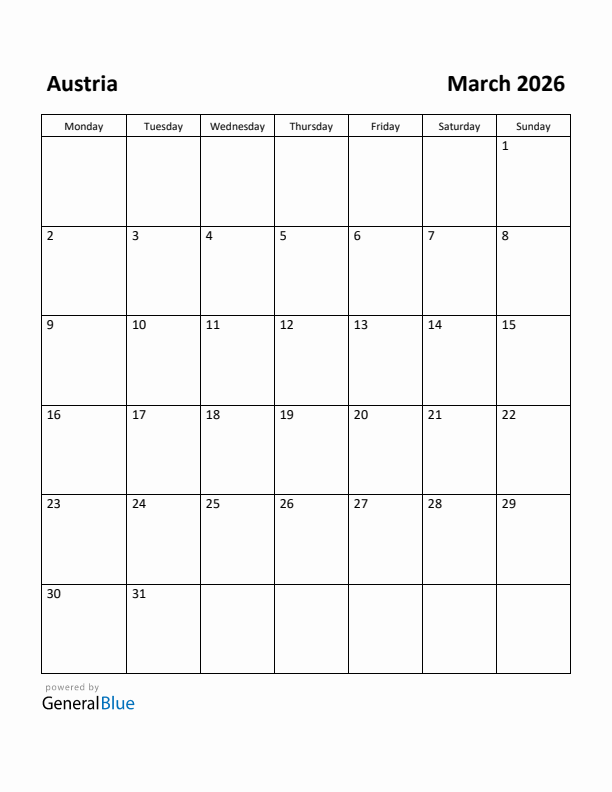 Austria

March 2026

| Monday | Tuesday | Wednesday | Thursday | Friday | Saturday | Sunday |
|---|---|---|---|---|---|---|
| | | | | | | 1 |
| 2 | 3 | 4 | 5 | 6 | 7 | 8 |
| 9 | 10 | 11 | 12 | 13 | 14 | 15 |
| 16 | 17 | 18 | 19 | 20 | 21 | 22 |
| 23 | 24 | 25 | 26 | 27 | 28 | 29 |
| 30 | 31 | | | | | |

powered by
GeneralBlue